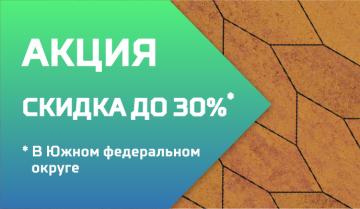 АКЦИЯ

СКИДКА ДО 30%*

* В Южном федеральном округе